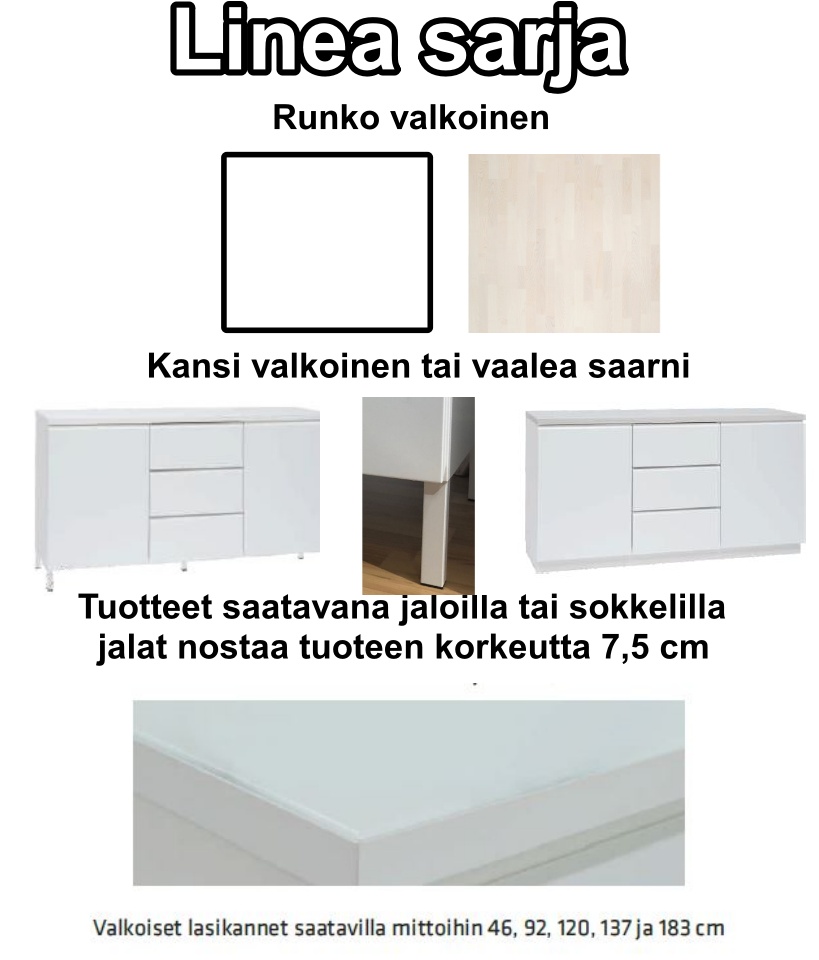 Linea sarja

Runko valkoinen

Kansi valkoinen tai vaalea saarni

Tuotteet saatavana jaloilla tai sokkelilla
jalat nostaa tuoteen korkeutta 7,5 cm

Valkoiset lasikannet saatavilla mittoihin 46, 92, 120, 137 ja 183 cm